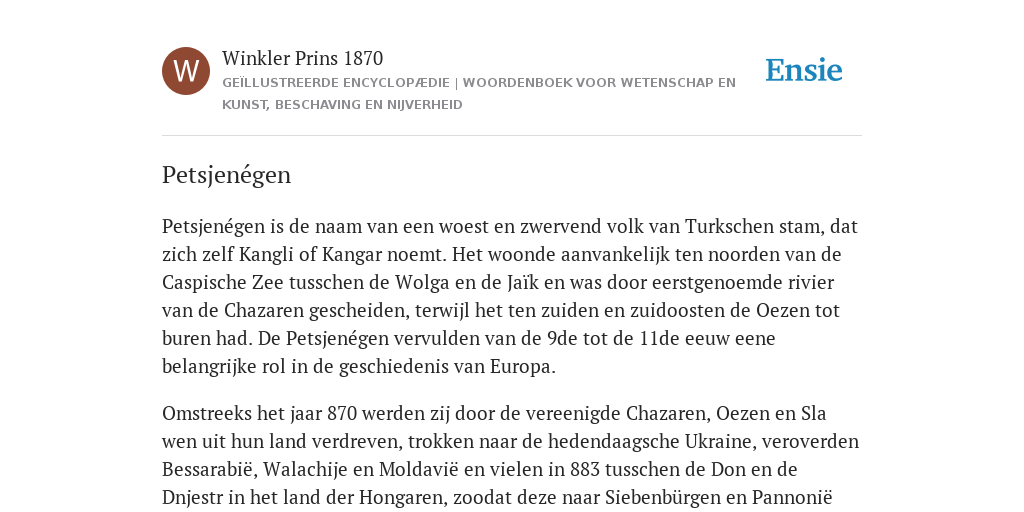 W

Winkler Prins 1870

GEÏLLUSTREERDE ENCYCLOPÆDIE | WOORDENBOEK VOOR WETENSCHAP EN KUNST, BESCHAVING EN NIJVERHEID

Ensie

Petsjenégen

Petsjenégen is de naam van een woest en zwervend volk van Turkschen stam, dat zich zelf Kangli of Kangar noemt. Het woonde aanvankelijk ten noorden van de Caspische Zee tusschen de Wolga en de Jaïk en was door eerstgenoemde rivier van de Chazaren gescheiden, terwijl het ten zuiden en zuidoosten de Oezen tot buren had. De Petsjenégen vervulden van de 9de tot de 11de eeuw eene belangrijke rol in de geschiedenis van Europa.

Omstreeks het jaar 870 werden zij door de vereenigde Chazaren, Oezen en Sla wen uit hun land verdreven, trokken naar de hedendaagsche Ukraine, veroverden Bessarabië, Walachije en Moldavië en vielen in 883 tusschen de Don en de Dnjestr in het land der Hongaren, zoodat deze naar Siebenbürgen en Pannonië